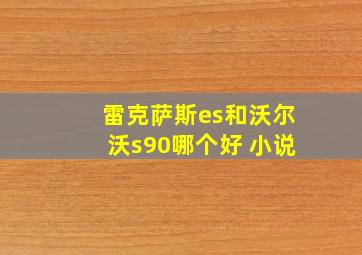 雷克萨斯es和沃尔沃s90哪个好 小说